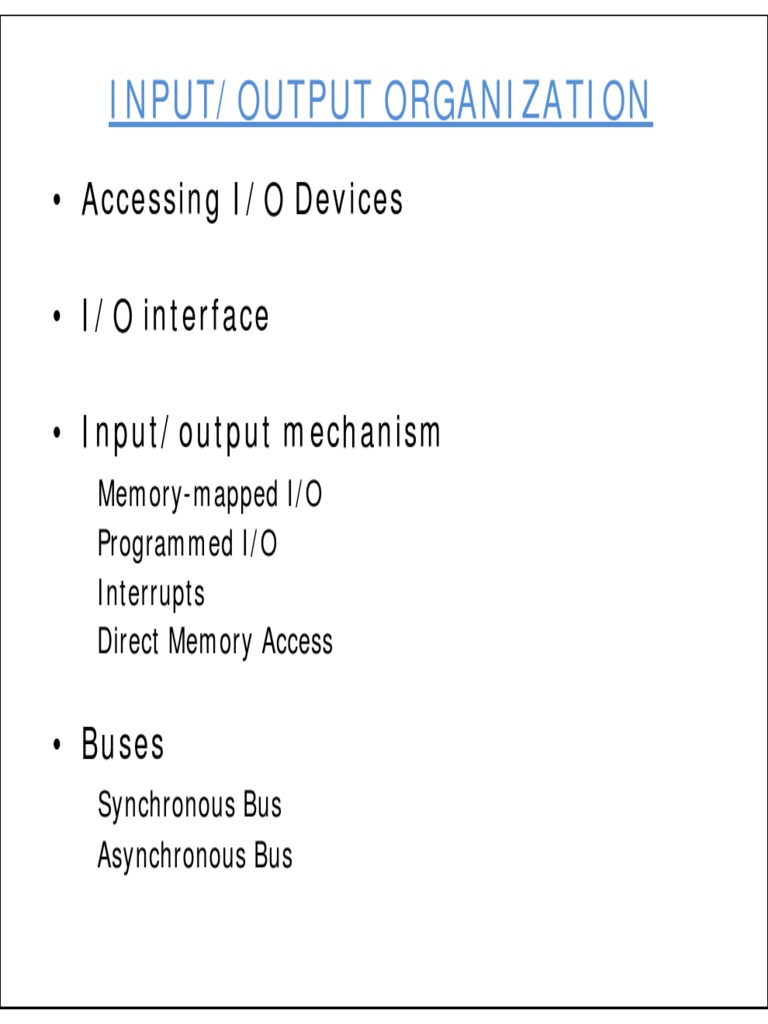 INPUT/OUTPUT ORGANIZATION

• Accessing I/O Devices

• I/O interface

• Input/output mechanism

Memory-mapped I/O
Programmed I/O
Interrupts
Direct Memory Access

• Buses

Synchronous Bus
Asynchronous Bus